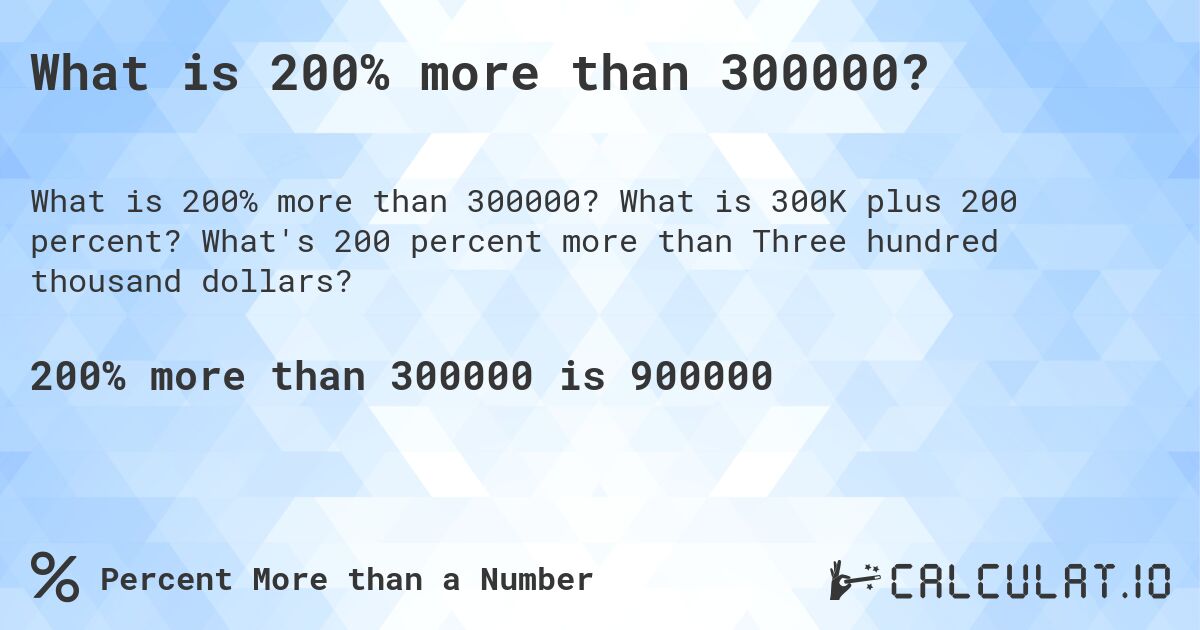 What is 200% more than 300000?

What is 200% more than 300000? What is 300K plus 200 percent? What's 200 percent more than Three hundred thousand dollars?

200% more than 300000 is 900000

% Percent More than a Number

CALCULAT.IO